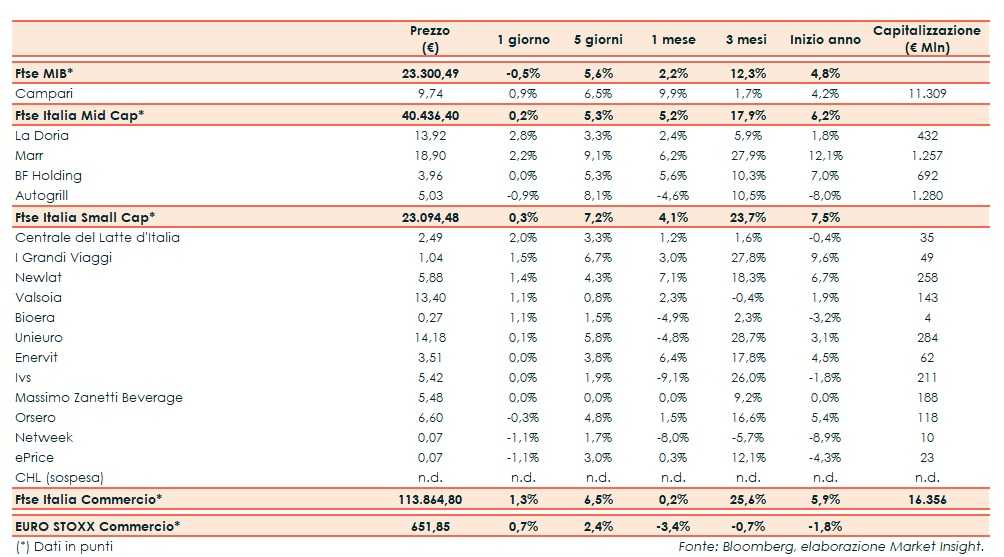 | | Prezzo (€) | 1 giorno | 5 giorni | 1 mese | 3 mesi | Inizio anno | Capitalizzazione (€ Mln) |
|---|---|---|---|---|---|---|---|
| **Ftse MIB*** | **23.300,49** | **-0,5%** | **5,6%** | **2,2%** | **12,3%** | **4,8%** | |
| Campari | 9,74 | 0,9% | 6,5% | 9,9% | 1,7% | 4,2% | 11.309 |
| **Ftse Italia Mid Cap*** | **40.436,40** | **0,2%** | **5,3%** | **5,2%** | **17,9%** | **6,2%** | |
| La Doria | 13,92 | 2,8% | 3,3% | 2,4% | 5,9% | 1,8% | 432 |
| Marr | 18,90 | 2,2% | 9,1% | 6,2% | 27,9% | 12,1% | 1.257 |
| BF Holding | 3,96 | 0,0% | 5,3% | 5,6% | 10,3% | 7,0% | 692 |
| Autogrill | 5,03 | -0,9% | 8,1% | -4,6% | 10,5% | -8,0% | 1.280 |
| **Ftse Italia Small Cap*** | **23.094,48** | **0,3%** | **7,2%** | **4,1%** | **23,7%** | **7,5%** | |
| Centrale del Latte d'Italia | 2,49 | 2,0% | 3,3% | 1,2% | 1,6% | -0,4% | 35 |
| I Grandi Viaggi | 1,04 | 1,5% | 6,7% | 3,0% | 27,8% | 9,6% | 49 |
| Newlat | 5,88 | 1,4% | 4,3% | 7,1% | 18,3% | 6,7% | 258 |
| Valsoia | 13,40 | 1,1% | 0,8% | 2,3% | -0,4% | 1,9% | 143 |
| Bioera | 0,27 | 1,1% | 1,5% | -4,9% | 2,3% | -3,2% | 4 |
| Unieuro | 14,18 | 0,1% | 5,8% | -4,8% | 28,7% | 3,1% | 284 |
| Enervit | 3,51 | 0,0% | 3,8% | 6,4% | 17,8% | 4,5% | 62 |
| Ivs | 5,42 | 0,0% | 1,9% | -9,1% | 26,0% | -1,8% | 211 |
| Massimo Zanetti Beverage | 5,48 | 0,0% | 0,0% | 0,0% | 9,2% | 0,0% | 188 |
| Orsero | 6,60 | -0,3% | 4,8% | 1,5% | 16,6% | 5,4% | 118 |
| Netweek | 0,07 | -1,1% | 1,7% | -8,0% | -5,7% | -8,9% | 10 |
| ePrice | 0,07 | -1,1% | 3,0% | 0,3% | 12,1% | -4,3% | 23 |
| CHL (sospesa) | n.d. | n.d. | n.d. | n.d. | n.d. | n.d. | n.d. |
| **Ftse Italia Commercio*** | **113.864,80** | **1,3%** | **6,5%** | **0,2%** | **25,6%** | **5,9%** | **16.356** |
| **EURO STOXX Commercio*** | **651,85** | **0,7%** | **2,4%** | **-3,4%** | **-0,7%** | **-1,8%** | |

(*) Dati in punti

Fonte: Bloomberg, elaborazione Market Insight.